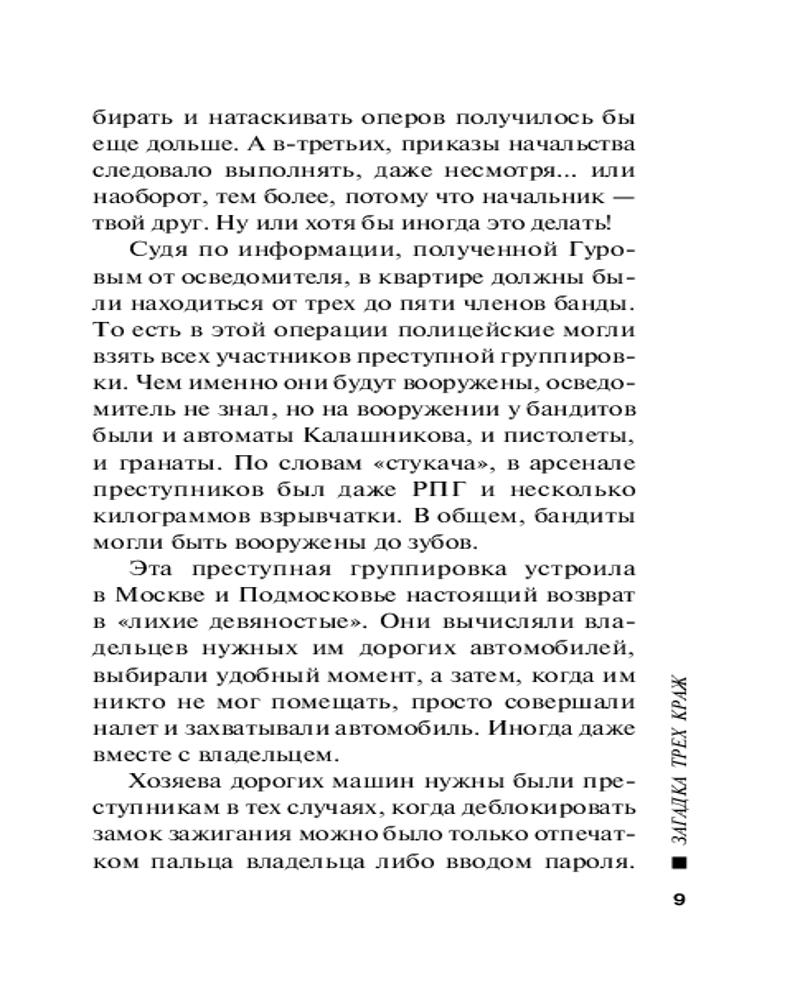 бирать и натаскивать оперов получилось бы еще дольше. А в-третьих, приказы начальства следовало выполнять, даже несмотря... или наоборот, тем более, потому что начальник — твой друг. Ну или хотя бы иногда это делать!

Судя по информации, полученной Гуровым от осведомителя, в квартире должны были находиться от трех до пяти членов банды. То есть в этой операции полицейские могли взять всех участников преступной группировки. Чем именно они будут вооружены, осведомитель не знал, но на вооружении у бандитов были и автоматы Калашникова, и пистолеты, и гранаты. По словам «стукача», в арсенале преступников был даже РПГ и несколько килограммов взрывчатки. В общем, бандиты могли быть вооружены до зубов.

Эта преступная группировка устроила в Москве и Подмосковье настоящий возврат в «лихие девяностые». Они вычисляли владельцев нужных им дорогих автомобилей, выбирали удобный момент, а затем, когда им никто не мог помешать, просто совершали налет и захватывали автомобиль. Иногда даже вместе с владельцем.

Хозяева дорогих машин нужны были преступникам в тех случаях, когда деблокировать замок зажигания можно было только отпечатком пальца владельца либо вводом пароля.

ЗАГАДКА ТРЕХ КРАЖ

9